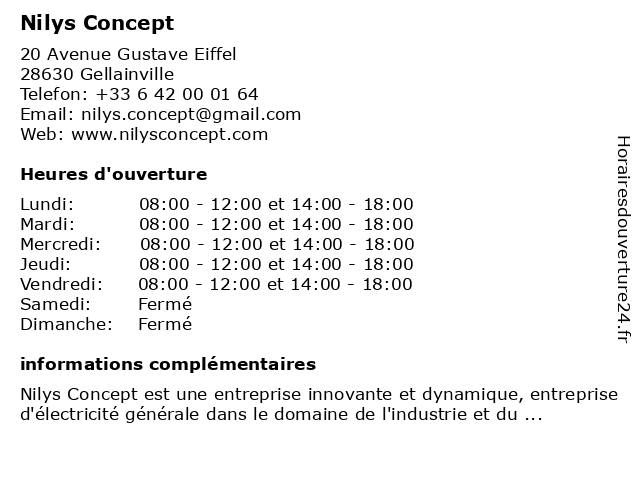 Nilys Concept

20 Avenue Gustave Eiffel
28630 Gellainville
Telefon: +33 6 42 00 01 64
Email: nilys.concept@gmail.com
Web: www.nilysconcept.com

Heures d'ouverture

| | |
|---|---|
| Lundi: | 08:00 - 12:00 et 14:00 - 18:00 |
| Mardi: | 08:00 - 12:00 et 14:00 - 18:00 |
| Mercredi: | 08:00 - 12:00 et 14:00 - 18:00 |
| Jeudi: | 08:00 - 12:00 et 14:00 - 18:00 |
| Vendredi: | 08:00 - 12:00 et 14:00 - 18:00 |
| Samedi: | Fermé |
| Dimanche: | Fermé |

informations complémentaires

Nilys Concept est une entreprise innovante et dynamique, entreprise d'électricité générale dans le domaine de l'industrie et du ...

Horairesdouverture24.fr